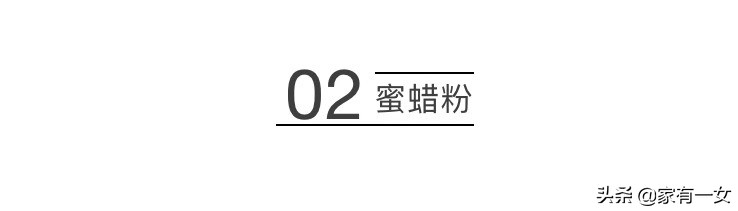 02 蜜蜡粉

头条 @家有一女